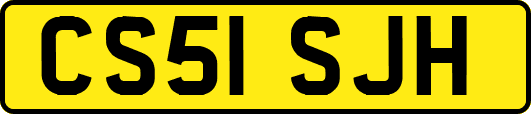 CS51 SJH